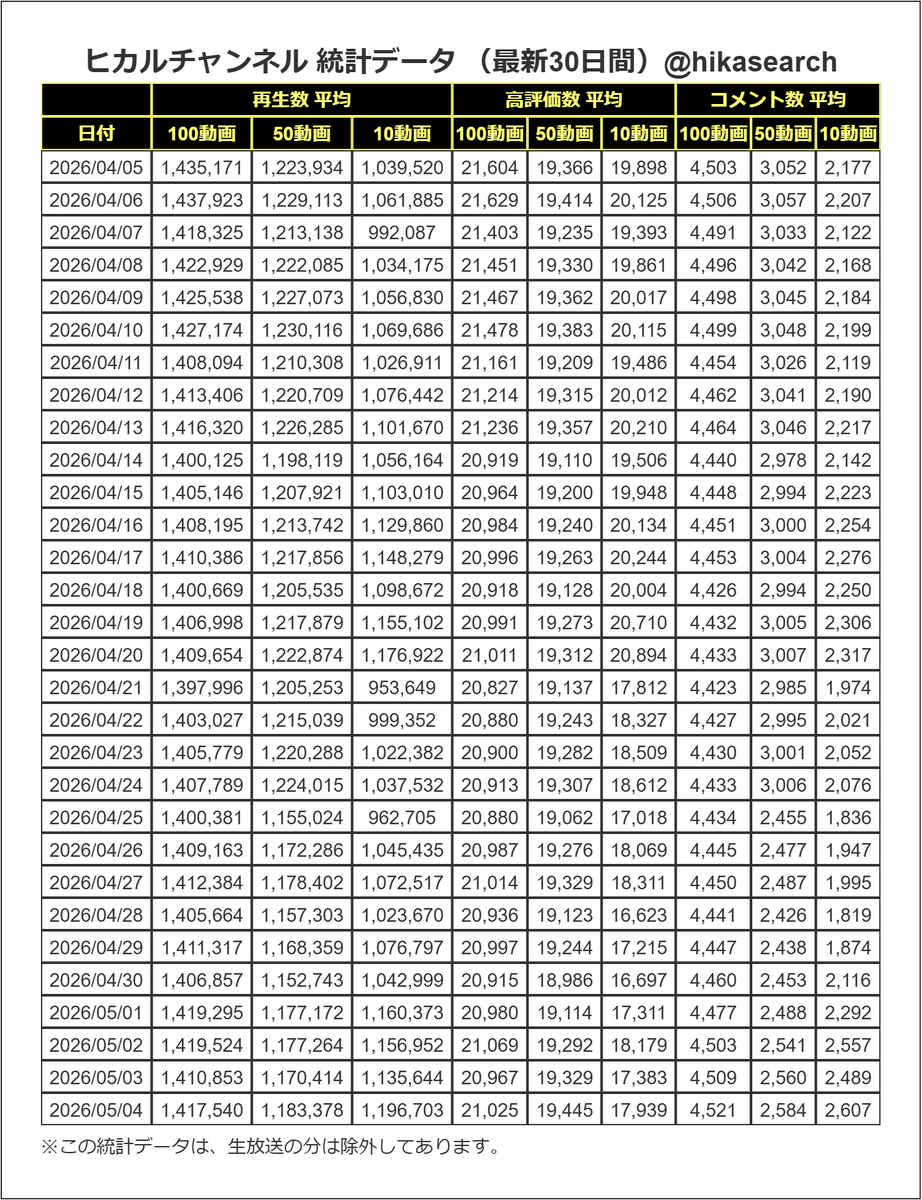 ヒカルチャンネル 統計データ （最新30日間）@hikasearch

| | 再生数 平均 | | | 高評価数 平均 | | | コメント数 平均 | | |
|---|---|---|---|---|---|---|---|---|---|
| 日付 | 100動画 | 50動画 | 10動画 | 100動画 | 50動画 | 10動画 | 100動画 | 50動画 | 10動画 |
| 2026/04/05 | 1,435,171 | 1,223,934 | 1,039,520 | 21,604 | 19,366 | 19,898 | 4,503 | 3,052 | 2,177 |
| 2026/04/06 | 1,437,923 | 1,229,113 | 1,061,885 | 21,629 | 19,414 | 20,125 | 4,506 | 3,057 | 2,207 |
| 2026/04/07 | 1,418,325 | 1,213,138 | 992,087 | 21,403 | 19,235 | 19,393 | 4,491 | 3,033 | 2,122 |
| 2026/04/08 | 1,422,929 | 1,222,085 | 1,034,175 | 21,451 | 19,330 | 19,861 | 4,496 | 3,042 | 2,168 |
| 2026/04/09 | 1,425,538 | 1,227,073 | 1,056,830 | 21,467 | 19,362 | 20,017 | 4,498 | 3,045 | 2,184 |
| 2026/04/10 | 1,427,174 | 1,230,116 | 1,069,686 | 21,478 | 19,383 | 20,115 | 4,499 | 3,048 | 2,199 |
| 2026/04/11 | 1,408,094 | 1,210,308 | 1,026,911 | 21,161 | 19,209 | 19,486 | 4,454 | 3,026 | 2,119 |
| 2026/04/12 | 1,413,406 | 1,220,709 | 1,076,442 | 21,214 | 19,315 | 20,012 | 4,462 | 3,041 | 2,190 |
| 2026/04/13 | 1,416,320 | 1,226,285 | 1,101,670 | 21,236 | 19,357 | 20,210 | 4,464 | 3,046 | 2,217 |
| 2026/04/14 | 1,400,125 | 1,198,119 | 1,056,164 | 20,919 | 19,110 | 19,506 | 4,440 | 2,978 | 2,142 |
| 2026/04/15 | 1,405,146 | 1,207,921 | 1,103,010 | 20,964 | 19,200 | 19,948 | 4,448 | 2,994 | 2,223 |
| 2026/04/16 | 1,408,195 | 1,213,742 | 1,129,860 | 20,984 | 19,240 | 20,134 | 4,451 | 3,000 | 2,254 |
| 2026/04/17 | 1,410,386 | 1,217,856 | 1,148,279 | 20,996 | 19,263 | 20,244 | 4,453 | 3,004 | 2,276 |
| 2026/04/18 | 1,400,669 | 1,205,535 | 1,098,672 | 20,918 | 19,128 | 20,004 | 4,426 | 2,994 | 2,250 |
| 2026/04/19 | 1,406,998 | 1,217,879 | 1,155,102 | 20,991 | 19,273 | 20,710 | 4,432 | 3,005 | 2,306 |
| 2026/04/20 | 1,409,654 | 1,222,874 | 1,176,922 | 21,011 | 19,312 | 20,894 | 4,433 | 3,007 | 2,317 |
| 2026/04/21 | 1,397,996 | 1,205,253 | 953,649 | 20,827 | 19,137 | 17,812 | 4,423 | 2,985 | 1,974 |
| 2026/04/22 | 1,403,027 | 1,215,039 | 999,352 | 20,880 | 19,243 | 18,327 | 4,427 | 2,995 | 2,021 |
| 2026/04/23 | 1,405,779 | 1,220,288 | 1,022,382 | 20,900 | 19,282 | 18,509 | 4,430 | 3,001 | 2,052 |
| 2026/04/24 | 1,407,789 | 1,224,015 | 1,037,532 | 20,913 | 19,307 | 18,612 | 4,433 | 3,006 | 2,076 |
| 2026/04/25 | 1,400,381 | 1,155,024 | 962,705 | 20,880 | 19,062 | 17,018 | 4,434 | 2,455 | 1,836 |
| 2026/04/26 | 1,409,163 | 1,172,286 | 1,045,435 | 20,987 | 19,276 | 18,069 | 4,445 | 2,477 | 1,947 |
| 2026/04/27 | 1,412,384 | 1,178,402 | 1,072,517 | 21,014 | 19,329 | 18,311 | 4,450 | 2,487 | 1,995 |
| 2026/04/28 | 1,405,664 | 1,157,303 | 1,023,670 | 20,936 | 19,123 | 16,623 | 4,441 | 2,426 | 1,819 |
| 2026/04/29 | 1,411,317 | 1,168,359 | 1,076,797 | 20,997 | 19,244 | 17,215 | 4,447 | 2,438 | 1,874 |
| 2026/04/30 | 1,406,857 | 1,152,743 | 1,042,999 | 20,915 | 18,986 | 16,697 | 4,460 | 2,453 | 2,116 |
| 2026/05/01 | 1,419,295 | 1,177,172 | 1,160,373 | 20,980 | 19,114 | 17,311 | 4,477 | 2,488 | 2,292 |
| 2026/05/02 | 1,419,524 | 1,177,264 | 1,156,952 | 21,069 | 19,292 | 18,179 | 4,503 | 2,541 | 2,557 |
| 2026/05/03 | 1,410,853 | 1,170,414 | 1,135,644 | 20,967 | 19,329 | 17,383 | 4,509 | 2,560 | 2,489 |
| 2026/05/04 | 1,417,540 | 1,183,378 | 1,196,703 | 21,025 | 19,445 | 17,939 | 4,521 | 2,584 | 2,607 |

※この統計データは、生放送の分は除外してあります。